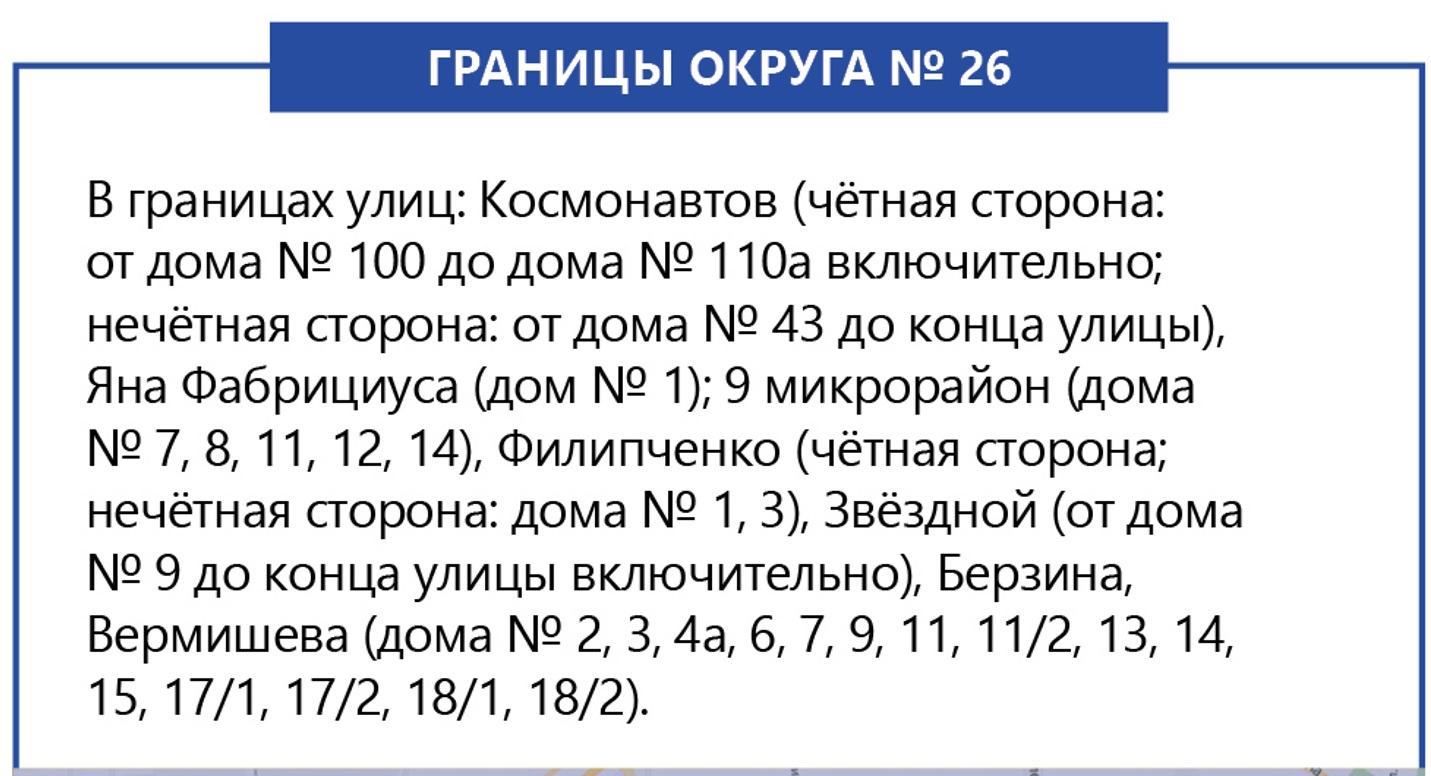 ГРАНИЦЫ ОКРУГА № 26

В границах улиц: Космонавтов (чётная сторона: от дома № 100 до дома № 110а включительно; нечётная сторона: от дома № 43 до конца улицы), Яна Фабрициуса (дом № 1); 9 микрорайон (дома № 7, 8, 11, 12, 14), Филипченко (чётная сторона; нечётная сторона: дома № 1, 3), Звёздной (от дома № 9 до конца улицы включительно), Берзина, Вермишева (дома № 2, 3, 4а, 6, 7, 9, 11, 11/2, 13, 14, 15, 17/1, 17/2, 18/1, 18/2).